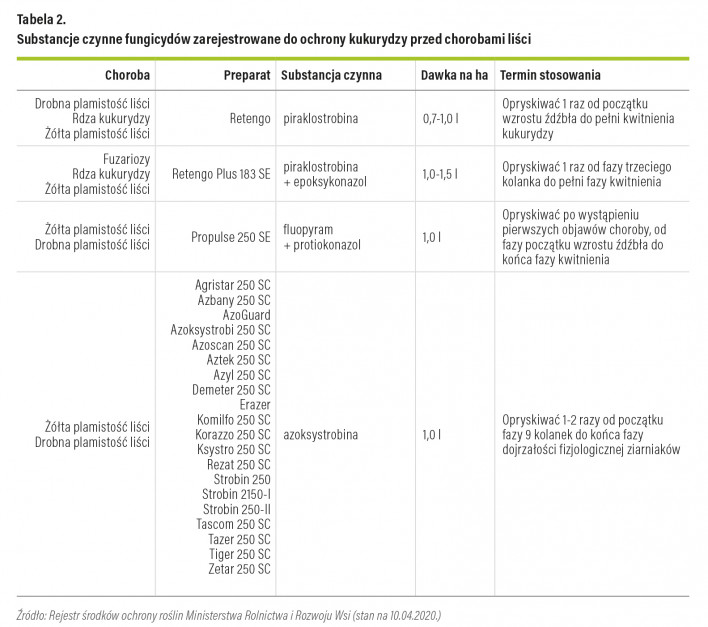 Tabela 2.
Substancje czynne fungicydów zarejestrowane do ochrony kukurydzy przed chorobami liści

| Choroba | Preparat | Substancja czynna | Dawka na ha | Termin stosowania |
|---|---|---|---|---|
| Drobna plamistość liści Rdza kukurydzy Żółta plamistość liści | Retengo | piraklostrobina | 0,7-1,0 l | Opryskiwać 1 raz od początku wzrostu źdźbła do pełni kwitnienia kukurydzy |
| Fuzariozy Rdza kukurydzy Żółta plamistość liści | Retengo Plus 183 SE | piraklostrobina + epoksykonazol | 1,0-1,5 l | Opryskiwać 1 raz od fazy trzeciego kolanka do pełni fazy kwitnienia |
| Żółta plamistość liści Drobna plamistość liści | Propulse 250 SE | fluopyram + protiokonazol | 1,0 l | Opryskiwać po wystąpieniu pierwszych objawów choroby, od fazy początku wzrostu źdźbła do końca fazy kwitnienia |
| Żółta plamistość liści Drobna plamistość liści | Agristar 250 SC Azbany 250 SC AzoGuard Azoksystrobi 250 SC Azoscan 250 SC Aztek 250 SC Azyl 250 SC Demeter 250 SC Erazer Komilfo 250 SC Korazzo 250 SC Ksystro 250 SC Rezat 250 SC Strobin 250 Strobin 2150-I Strobin 250-II Tascom 250 SC Tazer 250 SC Tiger 250 SC Zetar 250 SC | azoksystrobina | 1,0 l | Opryskiwać 1-2 razy od początku fazy 9 kolanek do końca fazy dojrzałości fizjologicznej ziarniaków |

Źródło: Rejestr środków ochrony roślin Ministerstwa Rolnictwa i Rozwoju Wsi (stan na 10.04.2020.)